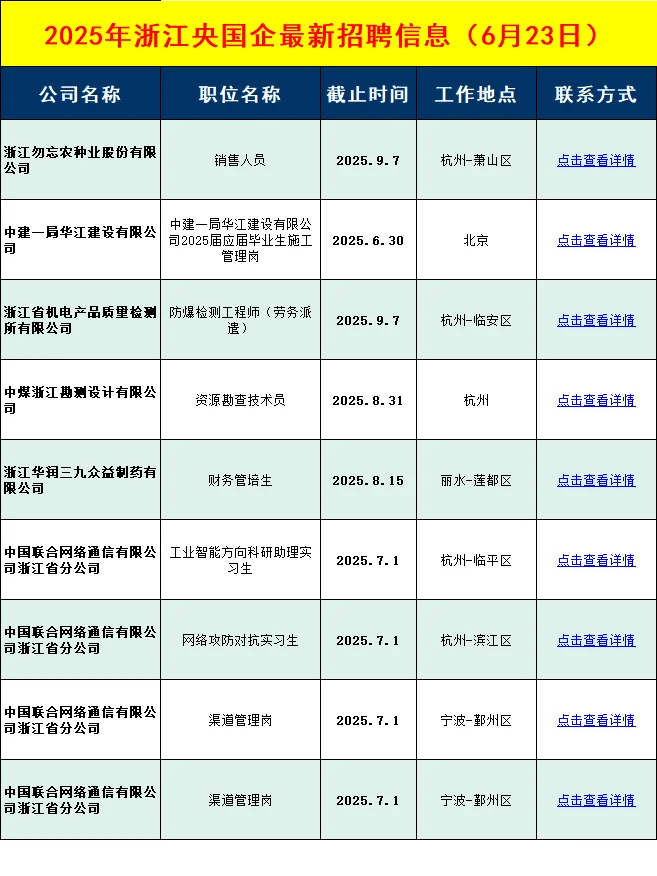 2025年浙江央国企最新招聘信息（6月23日）

| 公司名称 | 职位名称 | 截止时间 | 工作地点 | 联系方式 |
|---|---|---|---|---|
| 浙江勿忘农种业股份有限公司 | 销售人员 | 2025.9.7 | 杭州-萧山区 | 点击查看详情 |
| 中建一局华江建设有限公司 | 中建一局华江建设有限公司2025届应届毕业生施工管理岗 | 2025.6.30 | 北京 | 点击查看详情 |
| 浙江省机电产品质量检测所有限公司 | 防爆检测工程师（劳务派遣） | 2025.9.7 | 杭州-临安区 | 点击查看详情 |
| 中煤浙江勘测设计有限公司 | 资源勘查技术员 | 2025.8.31 | 杭州 | 点击查看详情 |
| 浙江华润三九众益制药有限公司 | 财务管培生 | 2025.8.15 | 丽水-莲都区 | 点击查看详情 |
| 中国联合网络通信有限公司浙江省分公司 | 工业智能方向科研助理实习生 | 2025.7.1 | 杭州-临平区 | 点击查看详情 |
| 中国联合网络通信有限公司浙江省分公司 | 网络攻防对抗实习生 | 2025.7.1 | 杭州-滨江区 | 点击查看详情 |
| 中国联合网络通信有限公司浙江省分公司 | 渠道管理岗 | 2025.7.1 | 宁波-鄞州区 | 点击查看详情 |
| 中国联合网络通信有限公司浙江省分公司 | 渠道管理岗 | 2025.7.1 | 宁波-鄞州区 | 点击查看详情 |